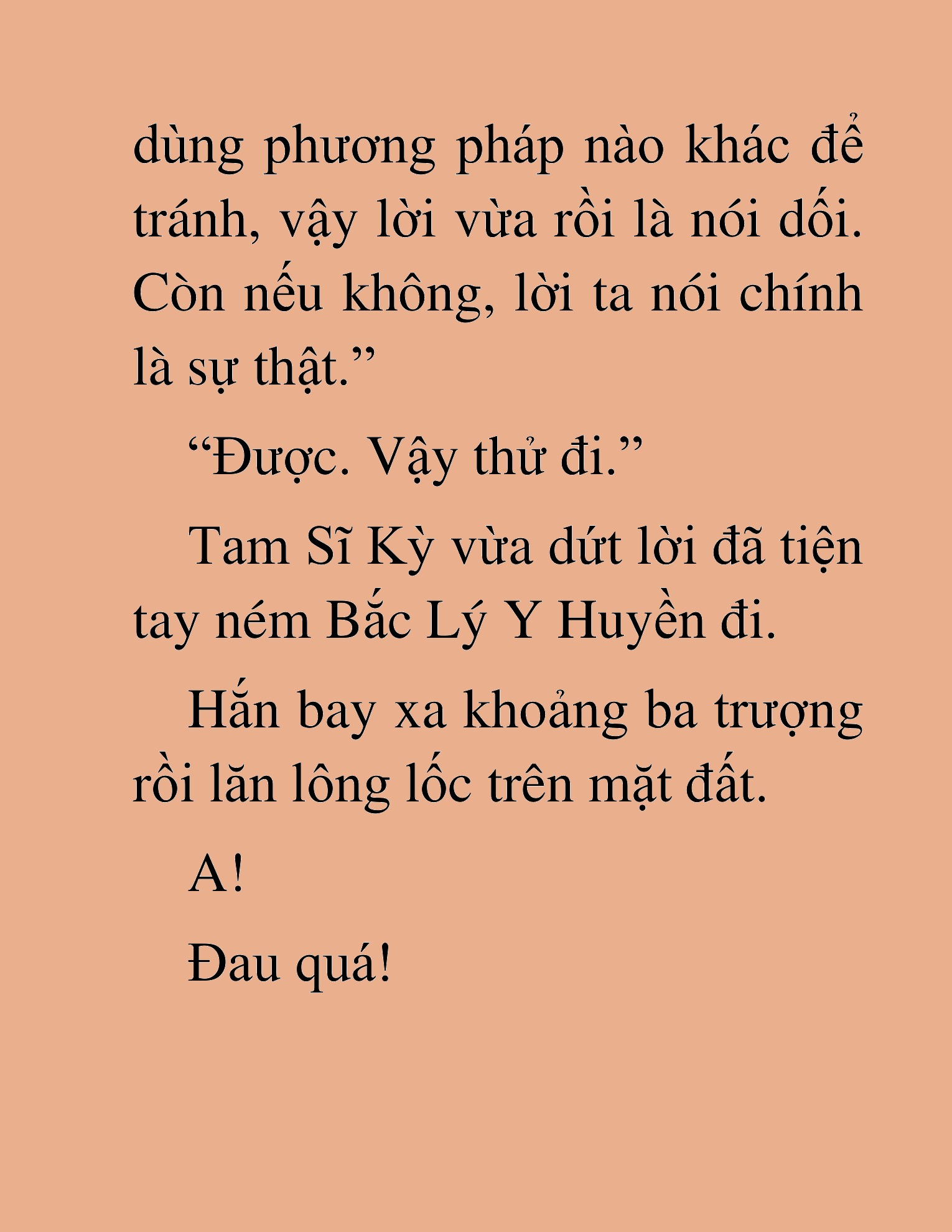 dùng phương pháp nào khác để tránh, vậy lời vừa rồi là nói dối. Còn nếu không, lời ta nói chính là sự thật.”

“Được. Vậy thử đi.”

Tam Sĩ Kỳ vừa dứt lời đã tiện tay ném Bắc Lý Y Huyền đi.

Hắn bay xa khoảng ba trượng rồi lăn lông lốc trên mặt đất.

A!

Đau quá!